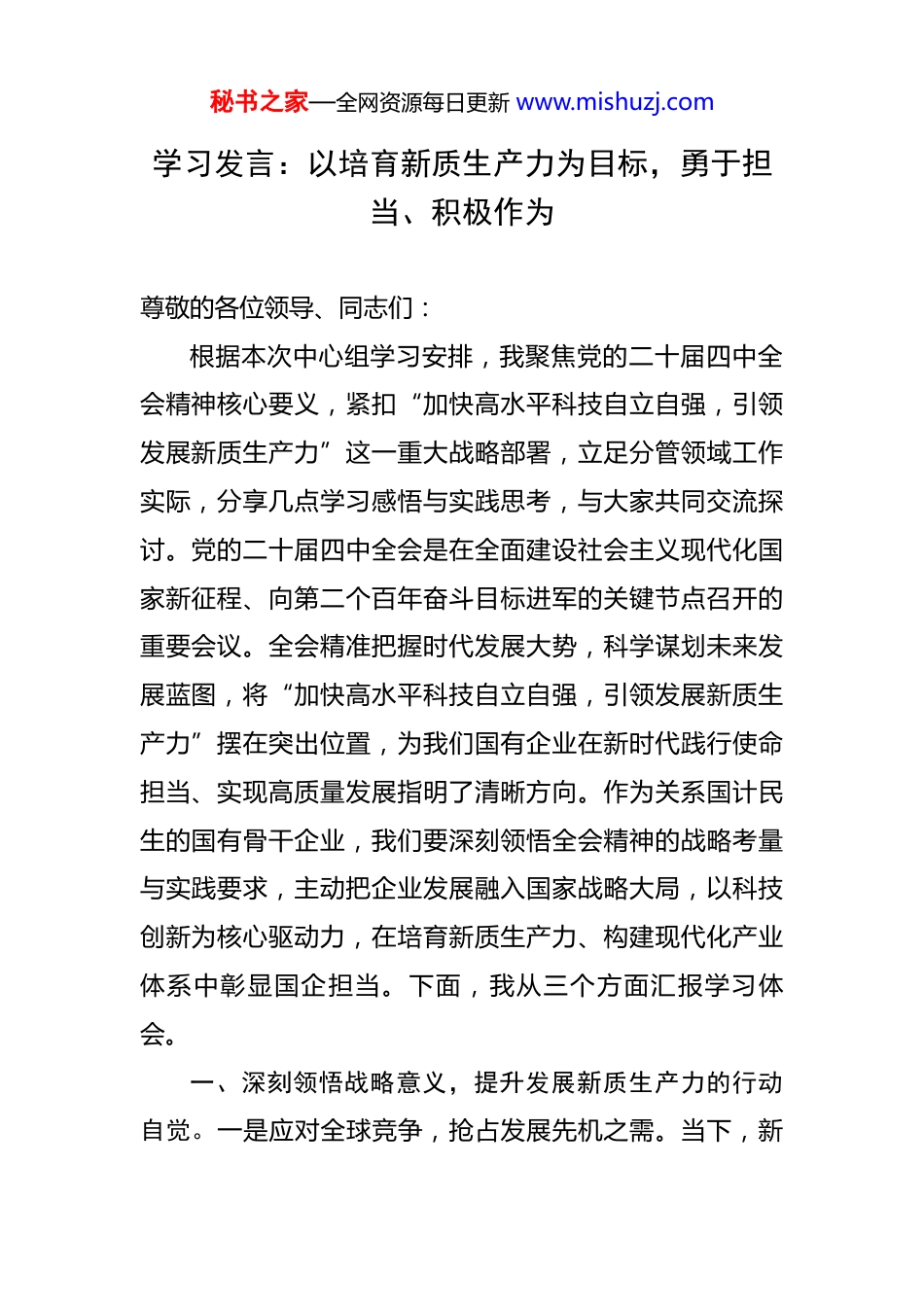 秘书之家—全网资源每日更新 www.mishuzj.com

学习发言：以培育新质生产力为目标，勇于担当、积极作为

尊敬的各位领导、同志们：

根据本次中心组学习安排，我聚焦党的二十届四中全会精神核心要义，紧扣“加快高水平科技自立自强，引领发展新质生产力”这一重大战略部署，立足分管领域工作实际，分享几点学习感悟与实践思考，与大家共同交流探讨。党的二十届四中全会是在全面建设社会主义现代化国家新征程、向第二个百年奋斗目标进军的关键节点召开的重要会议。全会精准把握时代发展大势，科学谋划未来发展蓝图，将“加快高水平科技自立自强，引领发展新质生产力”摆在突出位置，为我们国有企业在新时代践行使命担当、实现高质量发展指明了清晰方向。作为关系国计民生的国有骨干企业，我们要深刻领悟全会精神的战略考量与实践要求，主动把企业发展融入国家战略大局，以科技创新为核心驱动力，在培育新质生产力、构建现代化产业体系中彰显国企担当。下面，我从三个方面汇报学习体会。

一、深刻领悟战略意义，提升发展新质生产力的行动自觉。一是应对全球竞争，抢占发展先机之需。当下，新